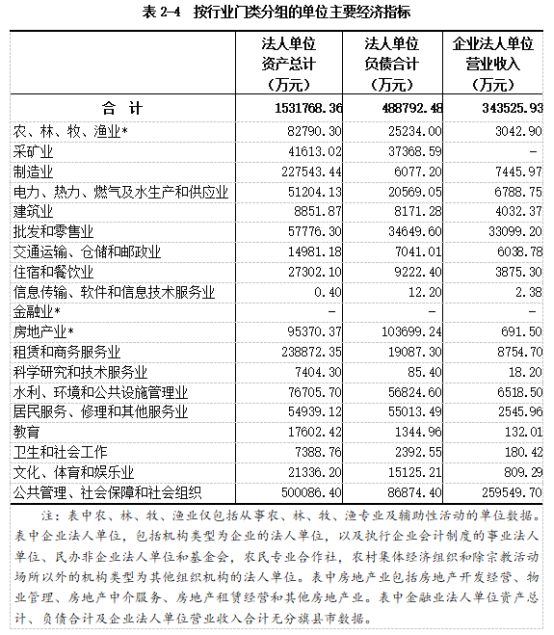 表 2-4　按行业门类分组的单位主要经济指标

|  | 法人单位资产总计（万元） | 法人单位负债合计（万元） | 企业法人单位营业收入（万元） |
|---|---|---|---|
| 合　计 | 1531768.36 | 488792.48 | 343525.93 |
| 农、林、牧、渔业* | 82790.30 | 25234.00 | 3042.90 |
| 采矿业 | 41613.02 | 37368.59 | - |
| 制造业 | 227543.44 | 6077.20 | 7445.97 |
| 电力、热力、燃气及水生产和供应业 | 51204.13 | 20569.05 | 6788.75 |
| 建筑业 | 8851.87 | 8171.28 | 4032.37 |
| 批发和零售业 | 57776.30 | 34649.60 | 33099.20 |
| 交通运输、仓储和邮政业 | 14981.18 | 7041.01 | 6038.78 |
| 住宿和餐饮业 | 27302.10 | 9222.40 | 3875.30 |
| 信息传输、软件和信息技术服务业 | 0.40 | 12.20 | 2.38 |
| 金融业* | - | - | - |
| 房地产业* | 95370.37 | 103699.24 | 691.50 |
| 租赁和商务服务业 | 238872.35 | 19087.30 | 8754.70 |
| 科学研究和技术服务业 | 7404.30 | 85.40 | 18.20 |
| 水利、环境和公共设施管理业 | 76705.70 | 56824.60 | 6518.50 |
| 居民服务、修理和其他服务业 | 54939.12 | 55013.49 | 2545.96 |
| 教育 | 17602.42 | 1344.96 | 132.01 |
| 卫生和社会工作 | 7388.76 | 2392.55 | 180.42 |
| 文化、体育和娱乐业 | 21336.20 | 15125.21 | 809.29 |
| 公共管理、社会保障和社会组织 | 500086.40 | 86874.40 | 259549.70 |

注：表中农、林、牧、渔业仅包括从事农、林、牧、渔专业及辅助性活动的单位数据。表中企业法人单位，包括机构类型为企业的法人单位，以及执行企业会计制度的事业法人单位、民办非企业法人单位和基金会，农民专业合作社，农村集体经济组织和除宗教活动场所以外的机构类型为其他组织机构的法人单位。表中房地产业包括房地产开发经营、物业管理、房地产中介服务、房地产租赁经营和其他房地产业。表中金融业法人单位资产总计、负债合计及企业法人单位营业收入合计无分旗县市数据。